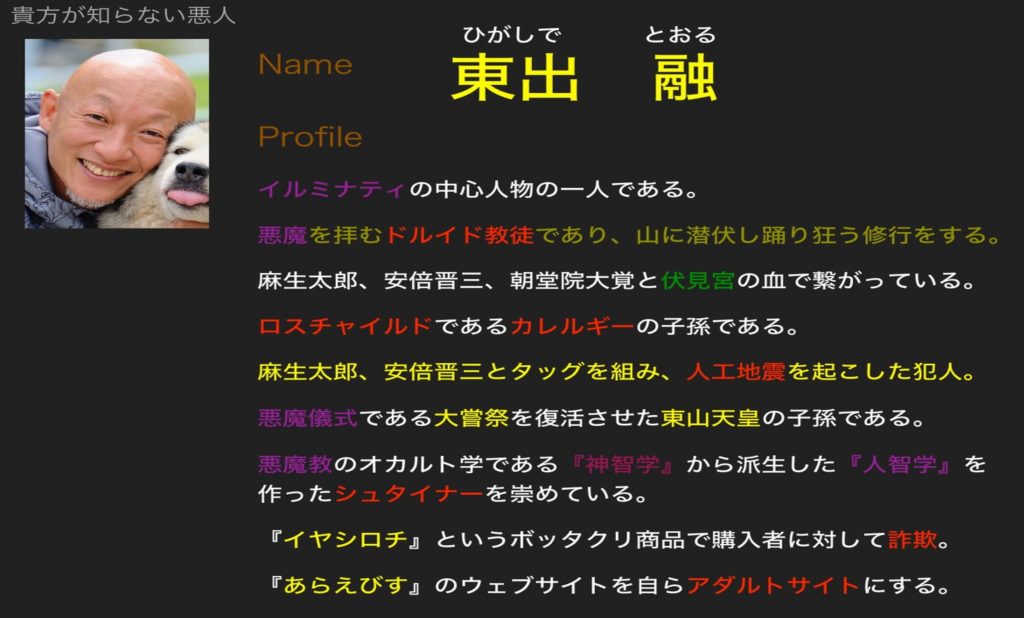 貴方が知らない悪人

Name

ひがしで　とおる
東出　融

Profile

イルミナティの中心人物の一人である。

悪魔を拝むドルイド教徒であり、山に潜伏し踊り狂う修行をする。

麻生太郎、安倍晋三、朝堂院大覚と伏見宮の血で繋がっている。

ロスチャイルドであるカレルギーの子孫である。

麻生太郎、安倍晋三とタッグを組み、人工地震を起こした犯人。

悪魔儀式である大嘗祭を復活させた東山天皇の子孫である。

悪魔教のオカルト学である『神智学』から派生した『人智学』を作ったシュタイナーを崇めている。

『イヤシロチ』というボッタクリ商品で購入者に対して詐欺。

『あらえびす』のウェブサイトを自らアダルトサイトにする。